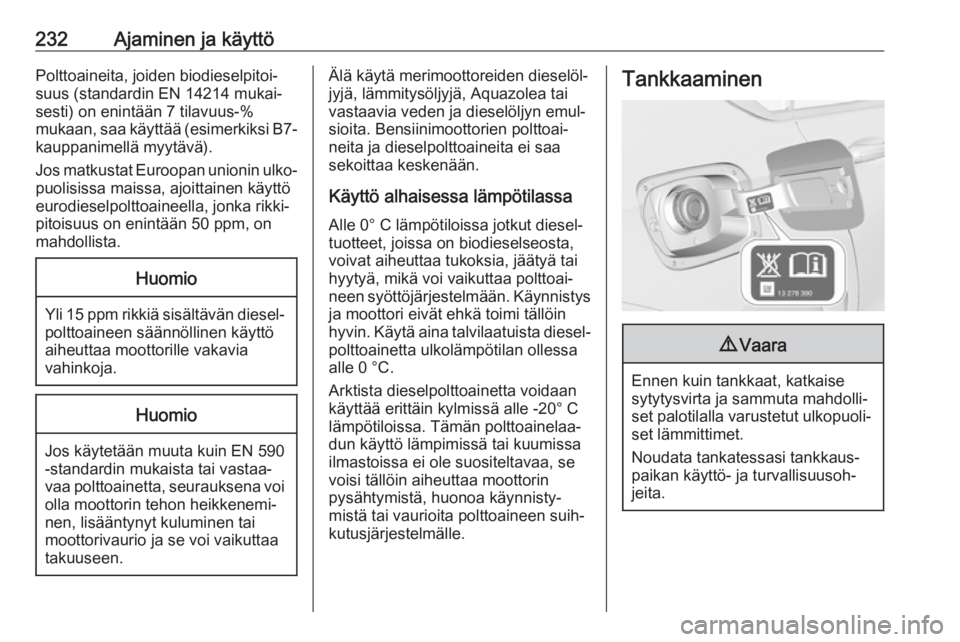 232 Ajaminen ja käyttö

Polttoaineita, joiden biodieselpitoisuus (standardin EN 14214 mukaisesti) on enintään 7 tilavuus-% mukaan, saa käyttää (esimerkiksi B7-kauppanimellä myytävä).

Jos matkustat Euroopan unionin ulkopuolisissa maissa, ajoittainen käyttö eurodieselpolttoaineella, jonka rikkipitoisuus on enintään 50 ppm, on mahdollista.

Huomio

Yli 15 ppm rikkiä sisältävän dieselpolttoaineen säännöllinen käyttö aiheuttaa moottorille vakavia vahinkoja.

Huomio

Jos käytetään muuta kuin EN 590 -standardin mukaista tai vastaavaa polttoainetta, seurauksena voi olla moottorin tehon heikkeneminen, lisääntynyt kuluminen tai moottorivaurio ja se voi vaikuttaa takuuseen.

Älä käytä merimoottoreiden dieselöljyjä, lämmitysöljyjä, Aquazolea tai vastaavia veden ja dieselöljyn emulsioita. Bensiinimoottorien polttoaineita ja dieselpolttoaineita ei saa sekoittaa keskenään.

Käyttö alhaisessa lämpötilassa

Alle 0° C lämpötiloissa jotkut dieseltuotteet, joissa on biodieselseosta, voivat aiheuttaa tukoksia, jäätyä tai hyytyä, mikä voi vaikuttaa polttoaineen syöttöjärjestelmään. Käynnistys ja moottori eivät ehkä toimi tällöin hyvin. Käytä aina talvilaatuista dieselpolttoainetta ulkolämpötilan ollessa alle 0 °C.

Arktista dieselpolttoainetta voidaan käyttää erittäin kylmissä alle -20° C lämpötiloissa. Tämän polttoainelaadun käyttö lämpimissä tai kuumissa ilmastoissa ei ole suositeltavaa, se voisi tällöin aiheuttaa moottorin pysähtymistä, huonoa käynnistymistä tai vaurioita polttoaineen suihkutusjärjestelmälle.

Tankkaaminen

13 278 390

⚠ Vaara

Ennen kuin tankkaat, katkaise sytytysvirta ja sammuta mahdolliset palotilalla varustetut ulkopuoliset lämmittimet.

Noudata tankatessasi tankkauspaikan käyttö- ja turvallisuusohjeita.

carmanualsonline.info